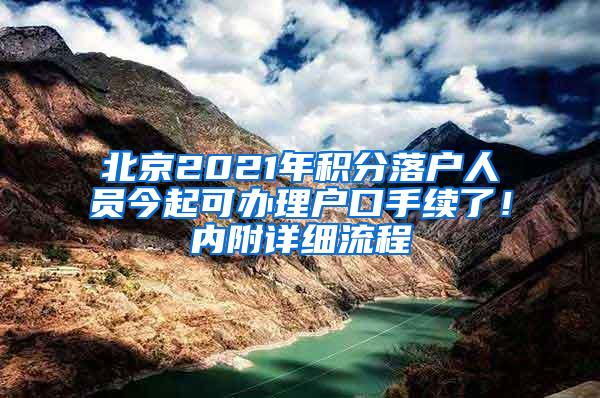 北京2021年积分落户人员今起可办理户口手续了！内附详细流程